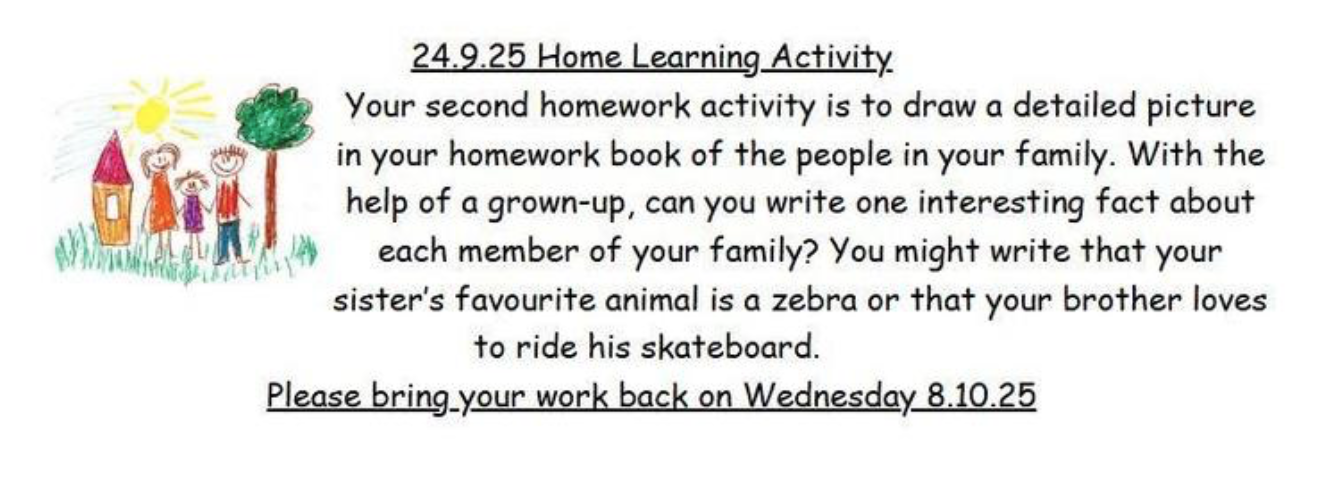 24.9.25 Home Learning Activity

Your second homework activity is to draw a detailed picture in your homework book of the people in your family. With the help of a grown-up, can you write one interesting fact about each member of your family? You might write that your sister's favourite animal is a zebra or that your brother loves to ride his skateboard.

Please bring your work back on Wednesday 8.10.25